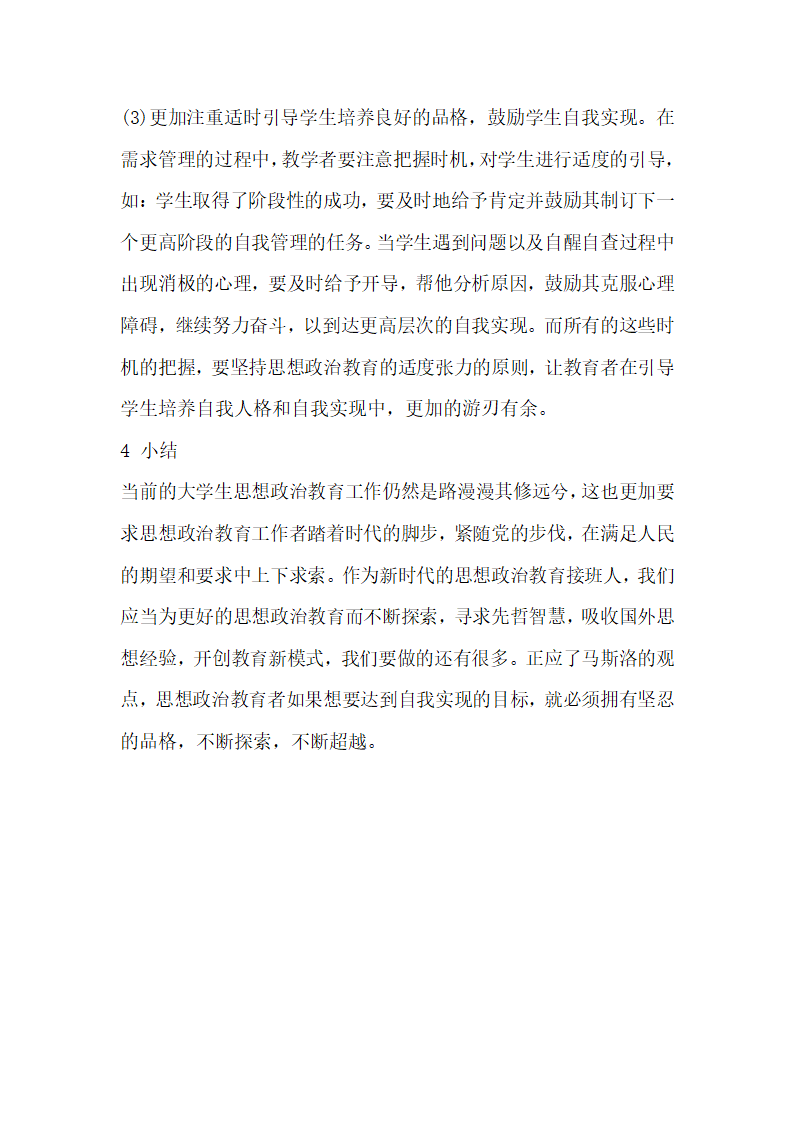 (3)更加注重适时引导学生培养良好的品格，鼓励学生自我实现。在需求管理的过程中，教学者要注意把握时机，对学生进行适度的引导，如：学生取得了阶段性的成功，要及时地给予肯定并鼓励其制订下一个更高阶段的自我管理的任务。当学生遇到问题以及自醒自查过程中出现消极的心理，要及时给予开导，帮他分析原因，鼓励其克服心理障碍，继续努力奋斗，以到达更高层次的自我实现。而所有的这些时机的把握，要坚持思想政治教育的适度张力的原则，让教育者在引导学生培养自我人格和自我实现中，更加的游刃有余。

4 小结

当前的大学生思想政治教育工作仍然是路漫漫其修远兮，这也更加要求思想政治教育工作者踏着时代的脚步，紧随党的步伐，在满足人民的期望和要求中上下求索。作为新时代的思想政治教育接班人，我们应当为更好的思想政治教育而不断探索，寻求先哲智慧，吸收国外思想经验，开创教育新模式，我们要做的还有很多。正应了马斯洛的观点，思想政治教育者如果想要达到自我实现的目标，就必须拥有坚忍的品格，不断探索，不断超越。